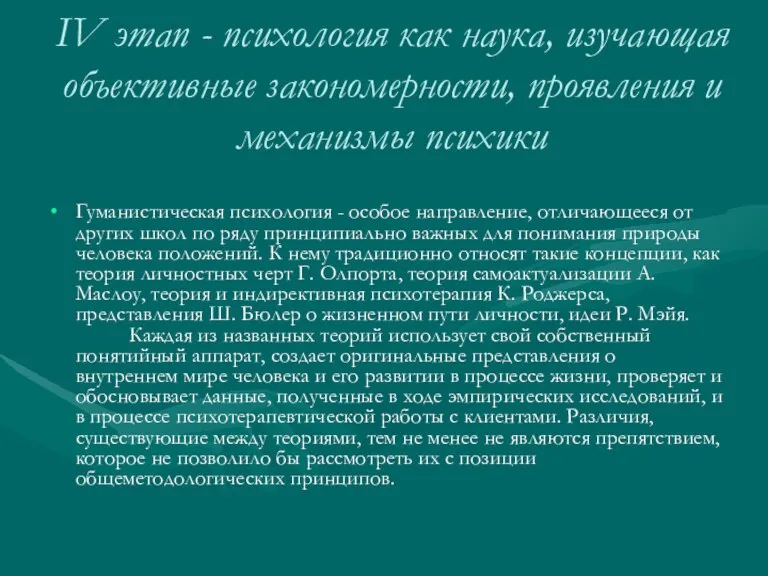 IV этап - психология как наука, изучающая объективные закономерности, проявления и механизмы психики

• Гуманистическая психология - особое направление, отличающееся от других школ по ряду принципиально важных для понимания природы человека положений. К нему традиционно относят такие концепции, как теория личностных черт Г. Олпорта, теория самоактуализации А. Маслоу, теория и индирективная психотерапия К. Роджерса, представления Ш. Бюлер о жизненном пути личности, идеи Р. Мэйя.
Каждая из названных теорий использует свой собственный понятийный аппарат, создает оригинальные представления о внутреннем мире человека и его развитии в процессе жизни, проверяет и обосновывает данные, полученные в ходе эмпирических исследований, и в процессе психотерапевтической работы с клиентами. Различия, существующие между теориями, тем не менее не являются препятствием, которое не позволило бы рассмотреть их с позиции общеметодологических принципов.